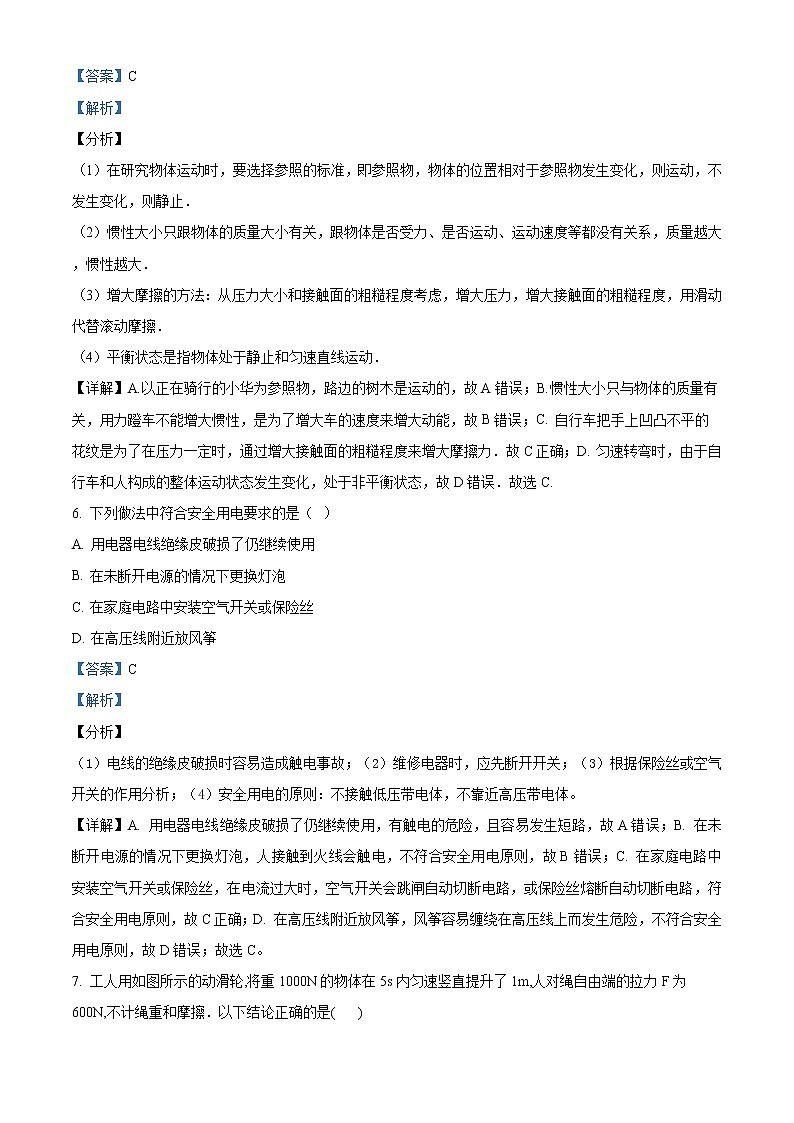 【答案】C

【解析】

【分析】

（1）在研究物体运动时，要选择参照的标准，即参照物，物体的位置相对于参照物发生变化，则运动，不发生变化，则静止．

（2）惯性大小只跟物体的质量大小有关，跟物体是否受力、是否运动、运动速度等都没有关系，质量越大，惯性越大．

（3）增大摩擦的方法：从压力大小和接触面的粗糙程度考虑，增大压力，增大接触面的粗糙程度，用滑动代替滚动摩擦．

（4）平衡状态是指物体处于静止和匀速直线运动．

【详解】A.以正在骑行的小华为参照物，路边的树木是运动的，故A错误；B.惯性大小只与物体的质量有关，用力蹬车不能增大惯性，是为了增大车的速度来增大动能，故B错误；C. 自行车把手上凹凸不平的花纹是为了在压力一定时，通过增大接触面的粗糙程度来增大摩擦力．故C正确；D. 匀速转弯时，由于自行车和人构成的整体运动状态发生变化，处于非平衡状态，故D错误．故选C.

6. 下列做法中符合安全用电要求的是（ ）

A. 用电器电线绝缘皮破损了仍继续使用

B. 在未断开电源的情况下更换灯泡

C. 在家庭电路中安装空气开关或保险丝

D. 在高压线附近放风筝

【答案】C

【解析】

【分析】

（1）电线的绝缘皮破损时容易造成触电事故；（2）维修电器时，应先断开开关；（3）根据保险丝或空气开关的作用分析；（4）安全用电的原则：不接触低压带电体，不靠近高压带电体。

【详解】A. 用电器电线绝缘皮破损了仍继续使用，有触电的危险，且容易发生短路，故A错误；B. 在未断开电源的情况下更换灯泡，人接触到火线会触电，不符合安全用电原则，故B错误；C. 在家庭电路中安装空气开关或保险丝，在电流过大时，空气开关会跳闸自动切断电路，或保险丝熔断自动切断电路，符合安全用电原则，故C正确；D. 在高压线附近放风筝，风筝容易缠绕在高压线上而发生危险，不符合安全用电原则，故D错误；故选C。

7. 工人用如图所示的动滑轮,将重1000N的物体在5s内匀速竖直提升了1m,人对绳自由端的拉力F为600N,不计绳重和摩擦．以下结论正确的是(　 )